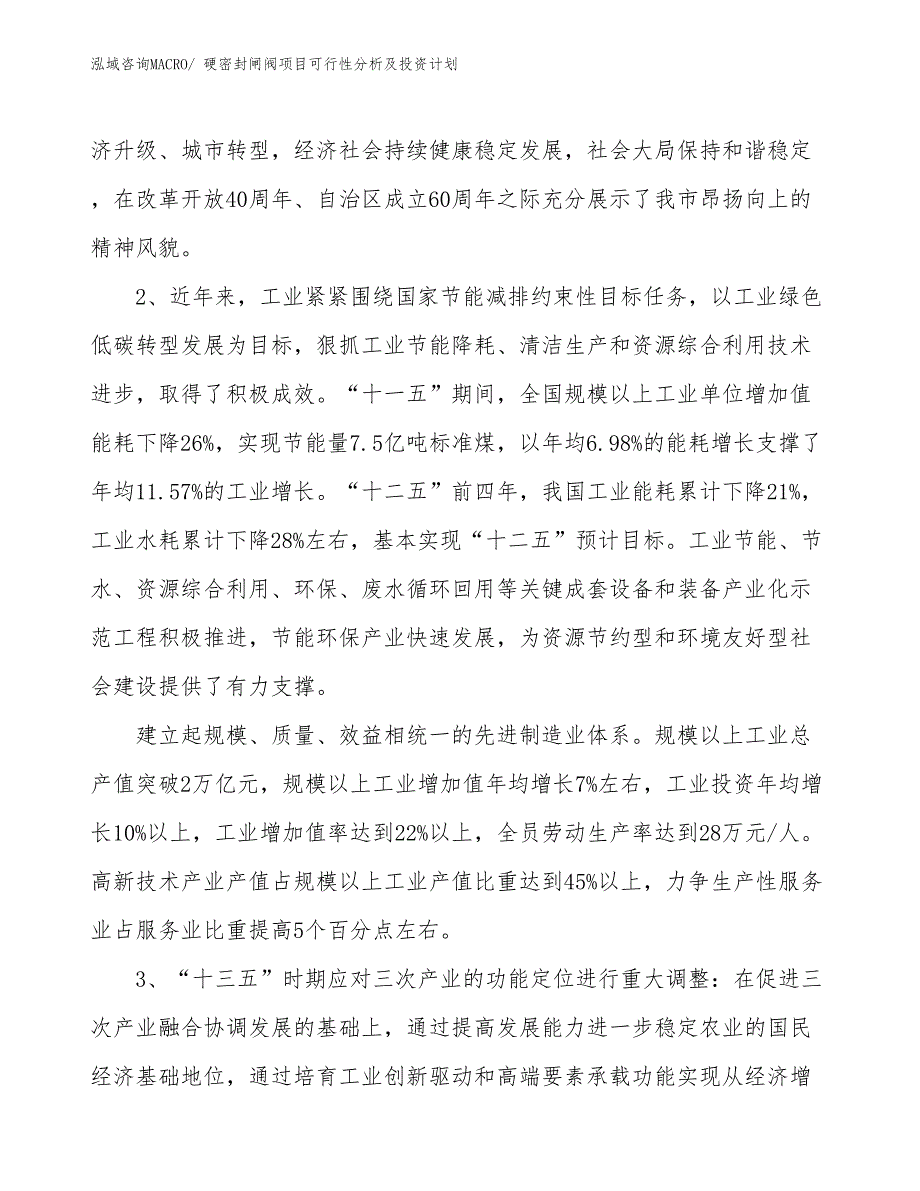 泓域咨询MACRO/ 硬密封闸阀项目可行性分析及投资计划

济升级、城市转型，经济社会持续健康稳定发展，社会大局保持和谐稳定，在改革开放40周年、自治区成立60周年之际充分展示了我市昂扬向上的精神风貌。

2、近年来，工业紧紧围绕国家节能减排约束性目标任务，以工业绿色低碳转型发展为目标，狠抓工业节能降耗、清洁生产和资源综合利用技术进步，取得了积极成效。“十一五”期间，全国规模以上工业单位增加值能耗下降26%，实现节能量7.5亿吨标准煤，以年均6.98%的能耗增长支撑了年均11.57%的工业增长。“十二五”前四年，我国工业能耗累计下降21%，工业水耗累计下降28%左右，基本实现“十二五”预计目标。工业节能、节水、资源综合利用、环保、废水循环回用等关键成套设备和装备产业化示范工程积极推进，节能环保产业快速发展，为资源节约型和环境友好型社会建设提供了有力支撑。

建立起规模、质量、效益相统一的先进制造业体系。规模以上工业总产值突破2万亿元，规模以上工业增加值年均增长7%左右，工业投资年均增长10%以上，工业增加值率达到22%以上，全员劳动生产率达到28万元/人。高新技术产业产值占规模以上工业产值比重达到45%以上，力争生产性服务业占服务业比重提高5个百分点左右。

3、“十三五”时期应对三次产业的功能定位进行重大调整：在促进三次产业融合协调发展的基础上，通过提高发展能力进一步稳定农业的国民经济基础地位，通过培育工业创新驱动和高端要素承载功能实现从经济增